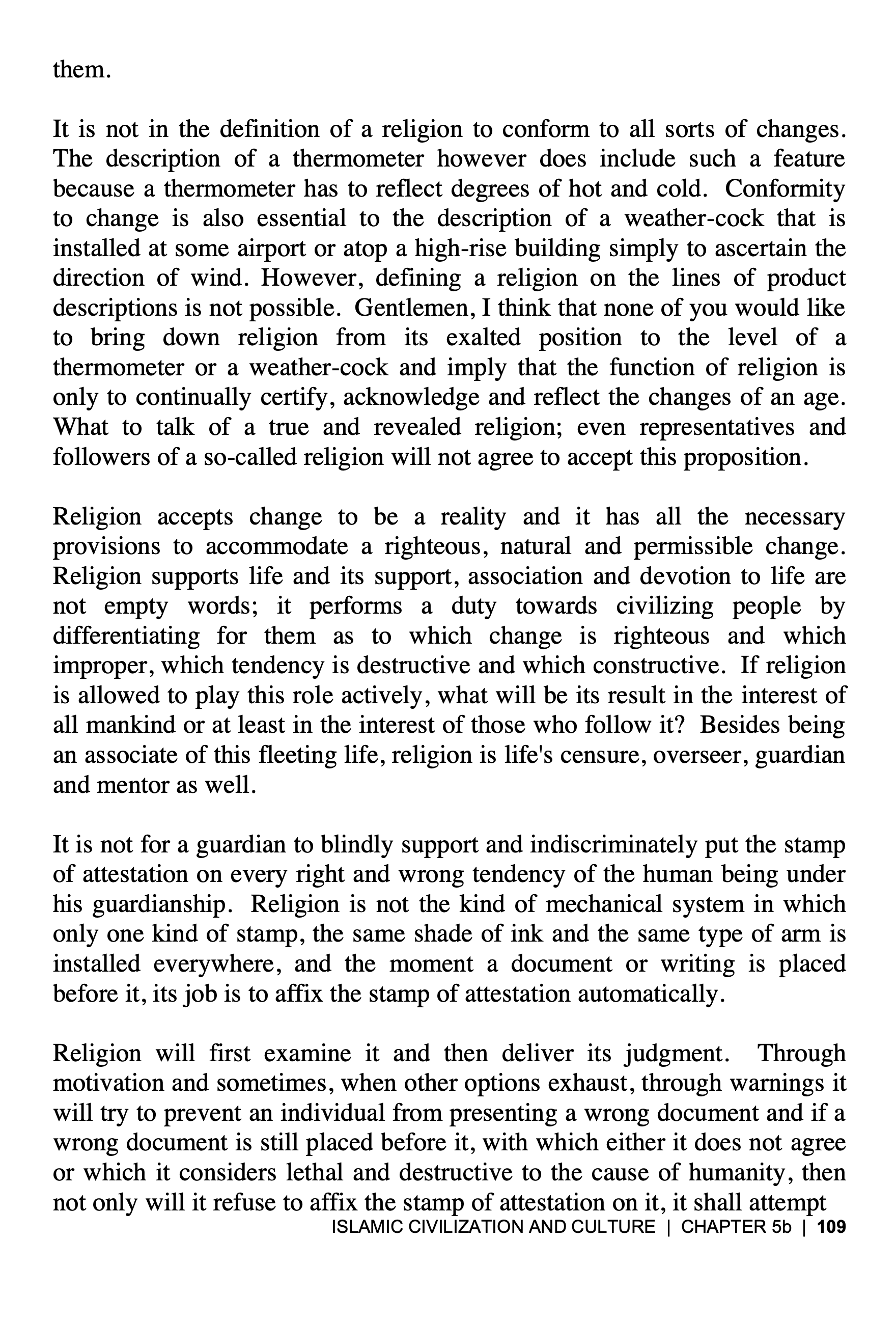 them.

It is not in the definition of a religion to conform to all sorts of changes. The description of a thermometer however does include such a feature because a thermometer has to reflect degrees of hot and cold. Conformity to change is also essential to the description of a weather-cock that is installed at some airport or atop a high-rise building simply to ascertain the direction of wind. However, defining a religion on the lines of product descriptions is not possible. Gentlemen, I think that none of you would like to bring down religion from its exalted position to the level of a thermometer or a weather-cock and imply that the function of religion is only to continually certify, acknowledge and reflect the changes of an age. What to talk of a true and revealed religion; even representatives and followers of a so-called religion will not agree to accept this proposition.

Religion accepts change to be a reality and it has all the necessary provisions to accommodate a righteous, natural and permissible change. Religion supports life and its support, association and devotion to life are not empty words; it performs a duty towards civilizing people by differentiating for them as to which change is righteous and which improper, which tendency is destructive and which constructive. If religion is allowed to play this role actively, what will be its result in the interest of all mankind or at least in the interest of those who follow it? Besides being an associate of this fleeting life, religion is life's censure, overseer, guardian and mentor as well.

It is not for a guardian to blindly support and indiscriminately put the stamp of attestation on every right and wrong tendency of the human being under his guardianship. Religion is not the kind of mechanical system in which only one kind of stamp, the same shade of ink and the same type of arm is installed everywhere, and the moment a document or writing is placed before it, its job is to affix the stamp of attestation automatically.

Religion will first examine it and then deliver its judgment. Through motivation and sometimes, when other options exhaust, through warnings it will try to prevent an individual from presenting a wrong document and if a wrong document is still placed before it, with which either it does not agree or which it considers lethal and destructive to the cause of humanity, then not only will it refuse to affix the stamp of attestation on it, it shall attempt

ISLAMIC CIVILIZATION AND CULTURE | CHAPTER 5b | 109